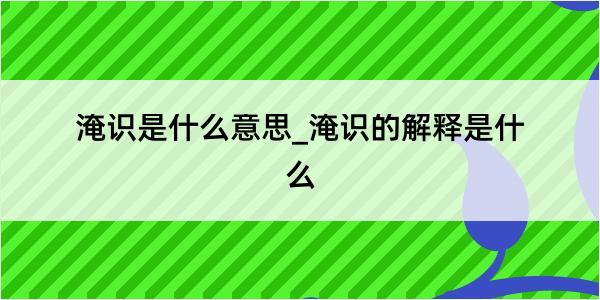 淹识是什么意思_淹识的解释是什么